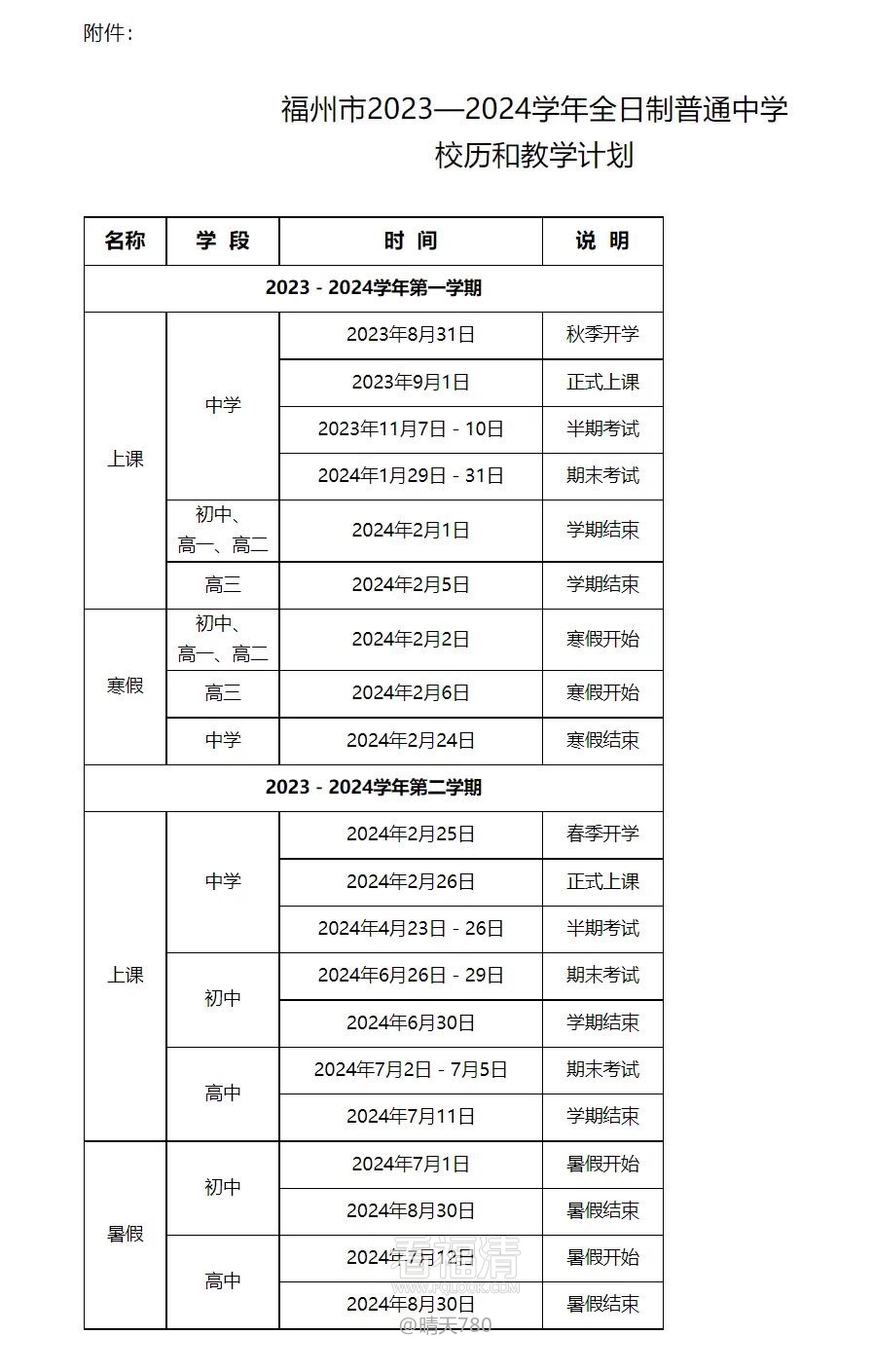 附件：

福州市2023—2024学年全日制普通中学校历和教学计划

| 名称 | 学 段 | 时 间 | 说 明 |
|---|---|---|---|
| 2023 - 2024学年第一学期 | | | |
| 上课 | 中学 | 2023年8月31日 | 秋季开学 |
| | | 2023年9月1日 | 正式上课 |
| | | 2023年11月7日 - 10日 | 半期考试 |
| | | 2024年1月29日 - 31日 | 期末考试 |
| | 初中、高一、高二 | 2024年2月1日 | 学期结束 |
| | 高三 | 2024年2月5日 | 学期结束 |
| 寒假 | 初中、高一、高二 | 2024年2月2日 | 寒假开始 |
| | 高三 | 2024年2月6日 | 寒假开始 |
| | 中学 | 2024年2月24日 | 寒假结束 |
| 2023 - 2024学年第二学期 | | | |
| 上课 | 中学 | 2024年2月25日 | 春季开学 |
| | | 2024年2月26日 | 正式上课 |
| | | 2024年4月23日 - 26日 | 半期考试 |
| | 初中 | 2024年6月26日 - 29日 | 期末考试 |
| | | 2024年6月30日 | 学期结束 |
| | 高中 | 2024年7月2日 - 7月5日 | 期末考试 |
| | | 2024年7月11日 | 学期结束 |
| 暑假 | 初中 | 2024年7月1日 | 暑假开始 |
| | | 2024年8月30日 | 暑假结束 |
| | 高中 | 2024年7月12日 | 暑假开始 |
| | | 2024年8月30日 | 暑假结束 |

看福清
WWW.FQLOOK.COM
@晴天780